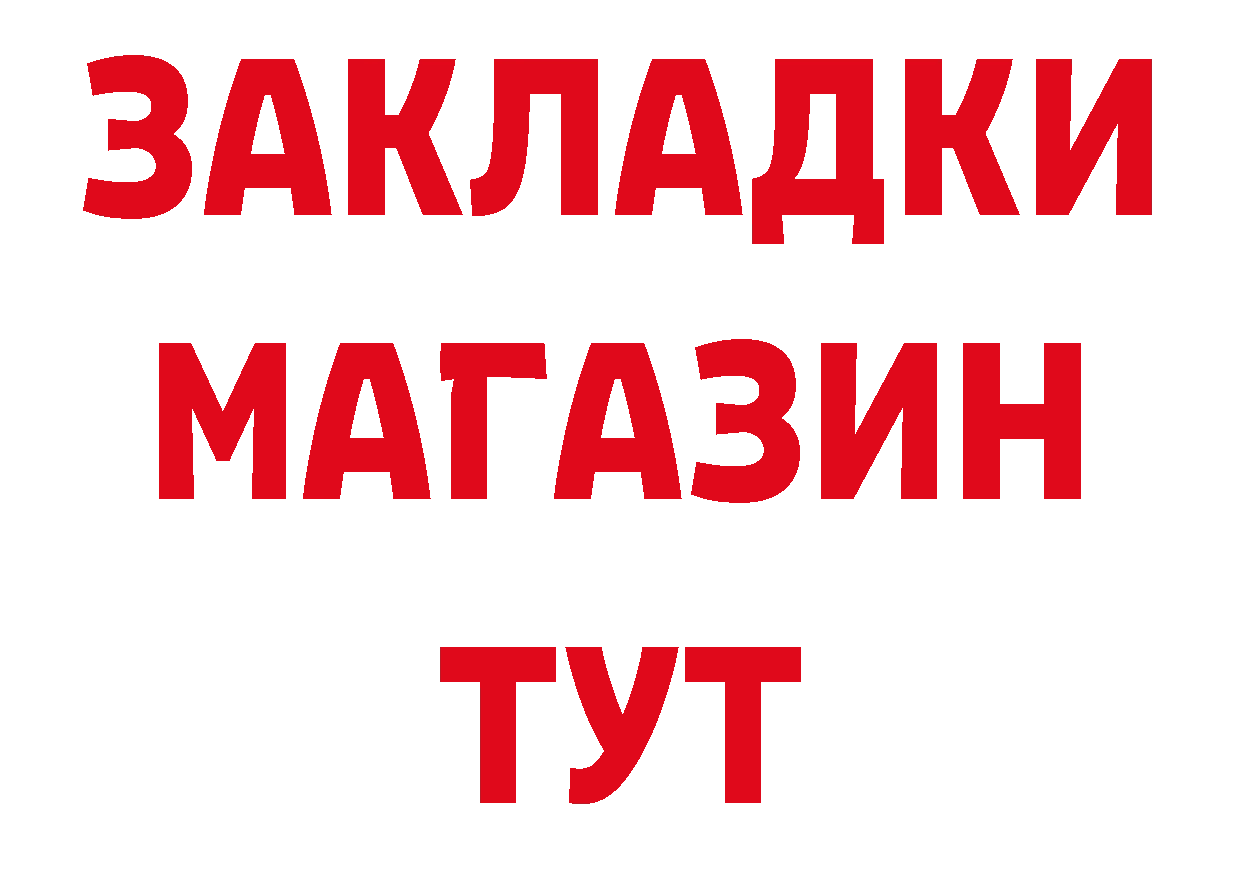 ЗАКЛАДКИ
МАГАЗИН
ТУТ